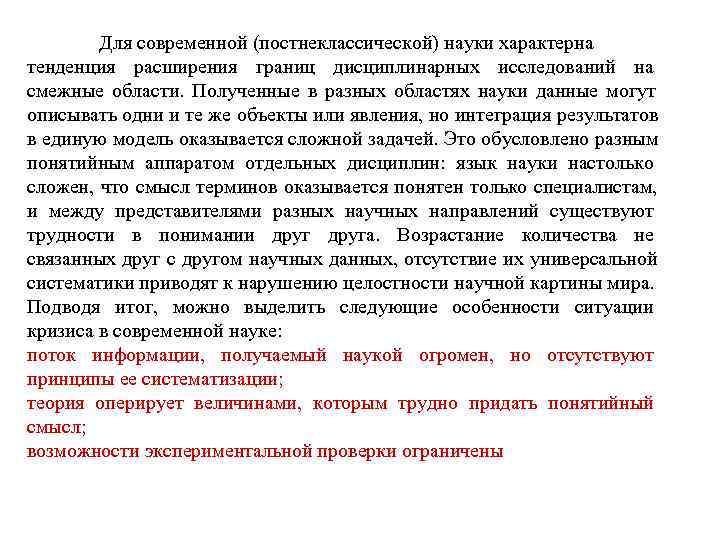 Для современной (постнеклассической) науки характерна тенденция расширения границ дисциплинарных исследований на смежные области. Полученные в разных областях науки данные могут описывать одни и те же объекты или явления, но интеграция результатов в единую модель оказывается сложной задачей. Это обусловлено разным понятийным аппаратом отдельных дисциплин: язык науки настолько сложен, что смысл терминов оказывается понятен только специалистам, и между представителями разных научных направлений существуют трудности в понимании друг друга. Возрастание количества не связанных друг с другом научных данных, отсутствие их универсальной систематики приводят к нарушению целостности научной картины мира. Подводя итог, можно выделить следующие особенности ситуации кризиса в современной науке:
поток информации, получаемый наукой огромен, но отсутствуют принципы ее систематизации;
теория оперирует величинами, которым трудно придать понятийный смысл;
возможности экспериментальной проверки ограничены